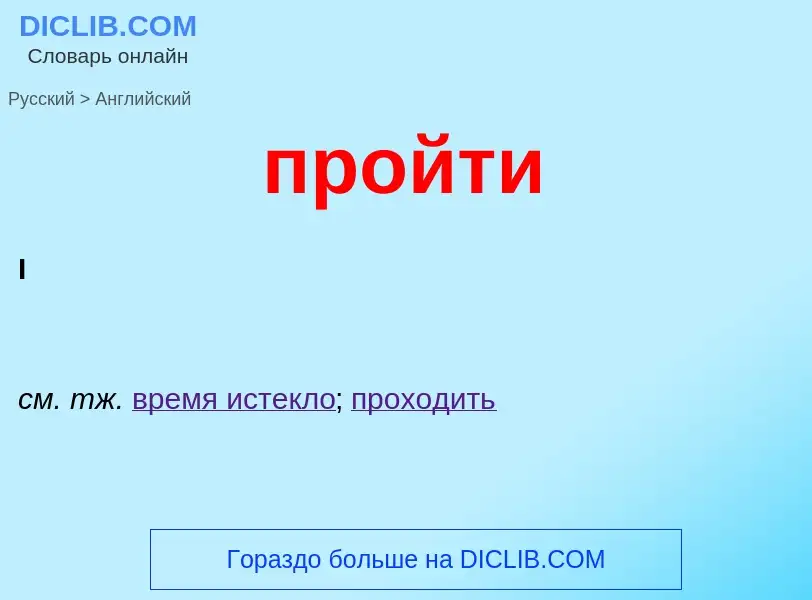 DICLIB.COM
Словарь онлайн

Русский > Английский

пройти

I

см. тж. время истекло; проходить

Гораздо больше на DICLIB.COM